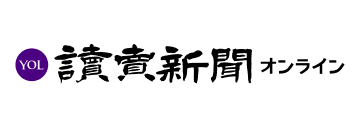 YOL 讀賣新聞 オンライン